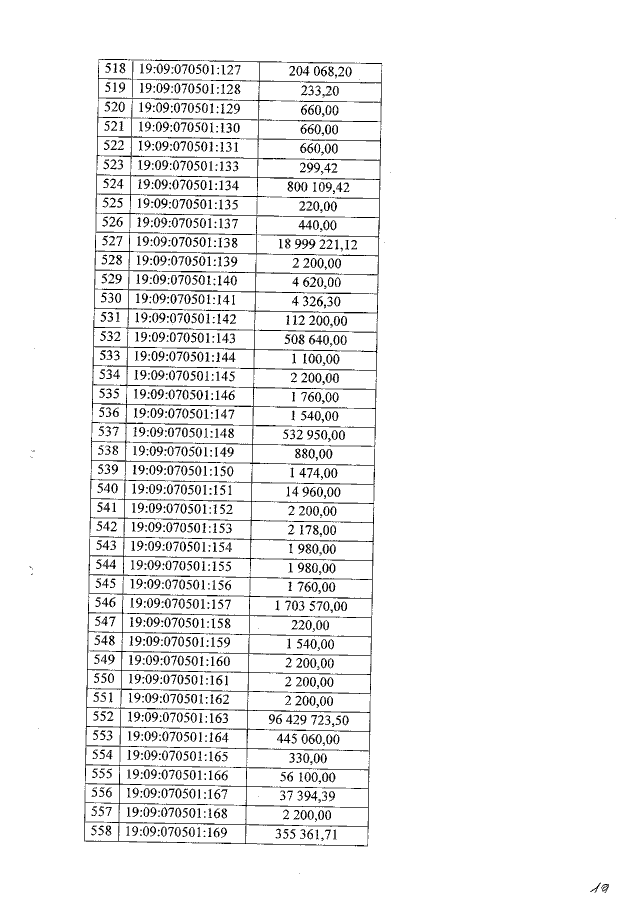 | 518 | 19:09:070501:127 | 204 068,20 |
|---|---|---|
| 519 | 19:09:070501:128 | 233,20 |
| 520 | 19:09:070501:129 | 660,00 |
| 521 | 19:09:070501:130 | 660,00 |
| 522 | 19:09:070501:131 | 660,00 |
| 523 | 19:09:070501:133 | 299,42 |
| 524 | 19:09:070501:134 | 800 109,42 |
| 525 | 19:09:070501:135 | 220,00 |
| 526 | 19:09:070501:137 | 440,00 |
| 527 | 19:09:070501:138 | 18 999 221,12 |
| 528 | 19:09:070501:139 | 2 200,00 |
| 529 | 19:09:070501:140 | 4 620,00 |
| 530 | 19:09:070501:141 | 4 326,30 |
| 531 | 19:09:070501:142 | 112 200,00 |
| 532 | 19:09:070501:143 | 508 640,00 |
| 533 | 19:09:070501:144 | 1 100,00 |
| 534 | 19:09:070501:145 | 2 200,00 |
| 535 | 19:09:070501:146 | 1 760,00 |
| 536 | 19:09:070501:147 | 1 540,00 |
| 537 | 19:09:070501:148 | 532 950,00 |
| 538 | 19:09:070501:149 | 880,00 |
| 539 | 19:09:070501:150 | 1 474,00 |
| 540 | 19:09:070501:151 | 14 960,00 |
| 541 | 19:09:070501:152 | 2 200,00 |
| 542 | 19:09:070501:153 | 2 178,00 |
| 543 | 19:09:070501:154 | 1 980,00 |
| 544 | 19:09:070501:155 | 1 980,00 |
| 545 | 19:09:070501:156 | 1 760,00 |
| 546 | 19:09:070501:157 | 1 703 570,00 |
| 547 | 19:09:070501:158 | 220,00 |
| 548 | 19:09:070501:159 | 1 540,00 |
| 549 | 19:09:070501:160 | 2 200,00 |
| 550 | 19:09:070501:161 | 2 200,00 |
| 551 | 19:09:070501:162 | 2 200,00 |
| 552 | 19:09:070501:163 | 96 429 723,50 |
| 553 | 19:09:070501:164 | 445 060,00 |
| 554 | 19:09:070501:165 | 330,00 |
| 555 | 19:09:070501:166 | 56 100,00 |
| 556 | 19:09:070501:167 | 37 394,39 |
| 557 | 19:09:070501:168 | 2 200,00 |
| 558 | 19:09:070501:169 | 355 361,71 |

19